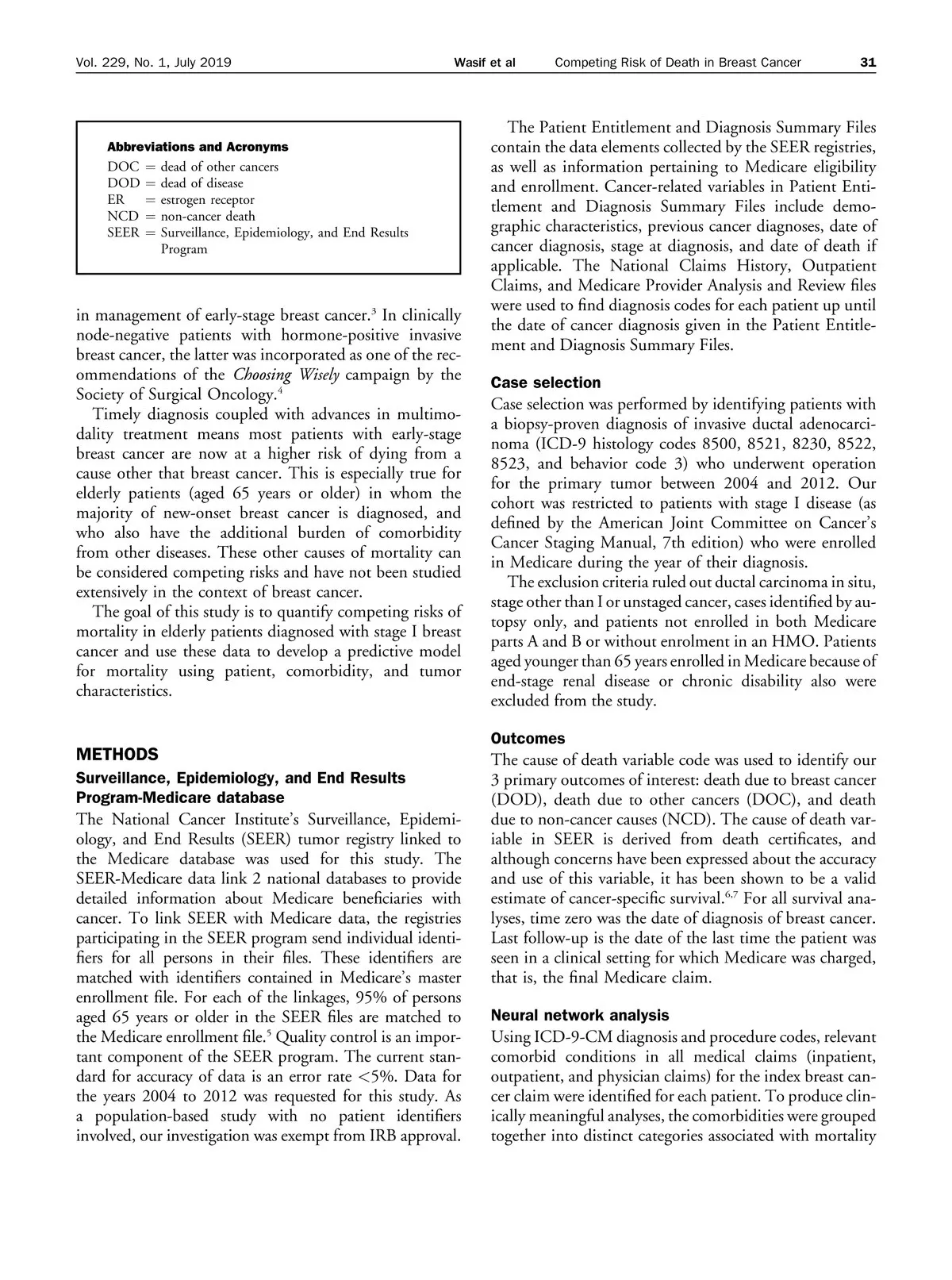 Vol. 229, No. 1, July 2019 Wasif et al Competing Risk of Death in Breast Cancer 31

Abbreviations and Acronyms

DOC = dead of other cancers
DOD = dead of disease
ER = estrogen receptor
NCD = non-cancer death
SEER = Surveillance, Epidemiology, and End Results Program

in management of early-stage breast cancer.$^3$ In clinically node-negative patients with hormone-positive invasive breast cancer, the latter was incorporated as one of the recommendations of the Choosing Wisely campaign by the Society of Surgical Oncology.$^4$

Timely diagnosis coupled with advances in multimodality treatment means most patients with early-stage breast cancer are now at a higher risk of dying from a cause other that breast cancer. This is especially true for elderly patients (aged 65 years or older) in whom the majority of new-onset breast cancer is diagnosed, and who also have the additional burden of comorbidity from other diseases. These other causes of mortality can be considered competing risks and have not been studied extensively in the context of breast cancer.

The goal of this study is to quantify competing risks of mortality in elderly patients diagnosed with stage I breast cancer and use these data to develop a predictive model for mortality using patient, comorbidity, and tumor characteristics.

METHODS

Surveillance, Epidemiology, and End Results Program-Medicare database

The National Cancer Institute's Surveillance, Epidemiology, and End Results (SEER) tumor registry linked to the Medicare database was used for this study. The SEER-Medicare data link 2 national databases to provide detailed information about Medicare beneficiaries with cancer. To link SEER with Medicare data, the registries participating in the SEER program send individual identifiers for all persons in their files. These identifiers are matched with identifiers contained in Medicare's master enrollment file. For each of the linkages, 95% of persons aged 65 years or older in the SEER files are matched to the Medicare enrollment file.$^5$ Quality control is an important component of the SEER program. The current standard for accuracy of data is an error rate <5%. Data for the years 2004 to 2012 was requested for this study. As a population-based study with no patient identifiers involved, our investigation was exempt from IRB approval.

The Patient Entitlement and Diagnosis Summary Files contain the data elements collected by the SEER registries, as well as information pertaining to Medicare eligibility and enrollment. Cancer-related variables in Patient Entitlement and Diagnosis Summary Files include demographic characteristics, previous cancer diagnoses, date of cancer diagnosis, stage at diagnosis, and date of death if applicable. The National Claims History, Outpatient Claims, and Medicare Provider Analysis and Review files were used to find diagnosis codes for each patient up until the date of cancer diagnosis given in the Patient Entitlement and Diagnosis Summary Files.

Case selection

Case selection was performed by identifying patients with a biopsy-proven diagnosis of invasive ductal adenocarcinoma (ICD-9 histology codes 8500, 8521, 8230, 8522, 8523, and behavior code 3) who underwent operation for the primary tumor between 2004 and 2012. Our cohort was restricted to patients with stage I disease (as defined by the American Joint Committee on Cancer's Cancer Staging Manual, 7th edition) who were enrolled in Medicare during the year of their diagnosis.

The exclusion criteria ruled out ductal carcinoma in situ, stage other than I or unstaged cancer, cases identified by autopsy only, and patients not enrolled in both Medicare parts A and B or without enrolment in an HMO. Patients aged younger than 65 years enrolled in Medicare because of end-stage renal disease or chronic disability also were excluded from the study.

Outcomes

The cause of death variable code was used to identify our 3 primary outcomes of interest: death due to breast cancer (DOD), death due to other cancers (DOC), and death due to non-cancer causes (NCD). The cause of death variable in SEER is derived from death certificates, and although concerns have been expressed about the accuracy and use of this variable, it has been shown to be a valid estimate of cancer-specific survival.$^{6,7}$ For all survival analyses, time zero was the date of diagnosis of breast cancer. Last follow-up is the date of the last time the patient was seen in a clinical setting for which Medicare was charged, that is, the final Medicare claim.

Neural network analysis

Using ICD-9-CM diagnosis and procedure codes, relevant comorbid conditions in all medical claims (inpatient, outpatient, and physician claims) for the index breast cancer claim were identified for each patient. To produce clinically meaningful analyses, the comorbidities were grouped together into distinct categories associated with mortality